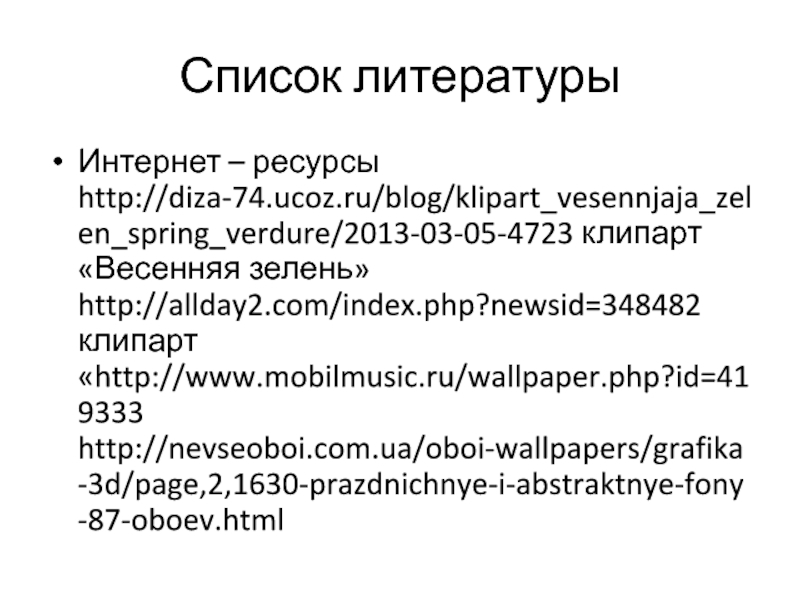 Список литературы

• Интернет – ресурсы http://diza-74.ucoz.ru/blog/klipart_vesennjaja_zelen_spring_verdure/2013-03-05-4723 клипарт «Весенняя зелень» http://allday2.com/index.php?newsid=348482 клипарт «http://www.mobilmusic.ru/wallpaper.php?id=419333 http://nevseoboi.com.ua/oboi-wallpapers/grafika-3d/page,2,1630-prazdnichnye-i-abstraktnye-fony-87-oboev.html